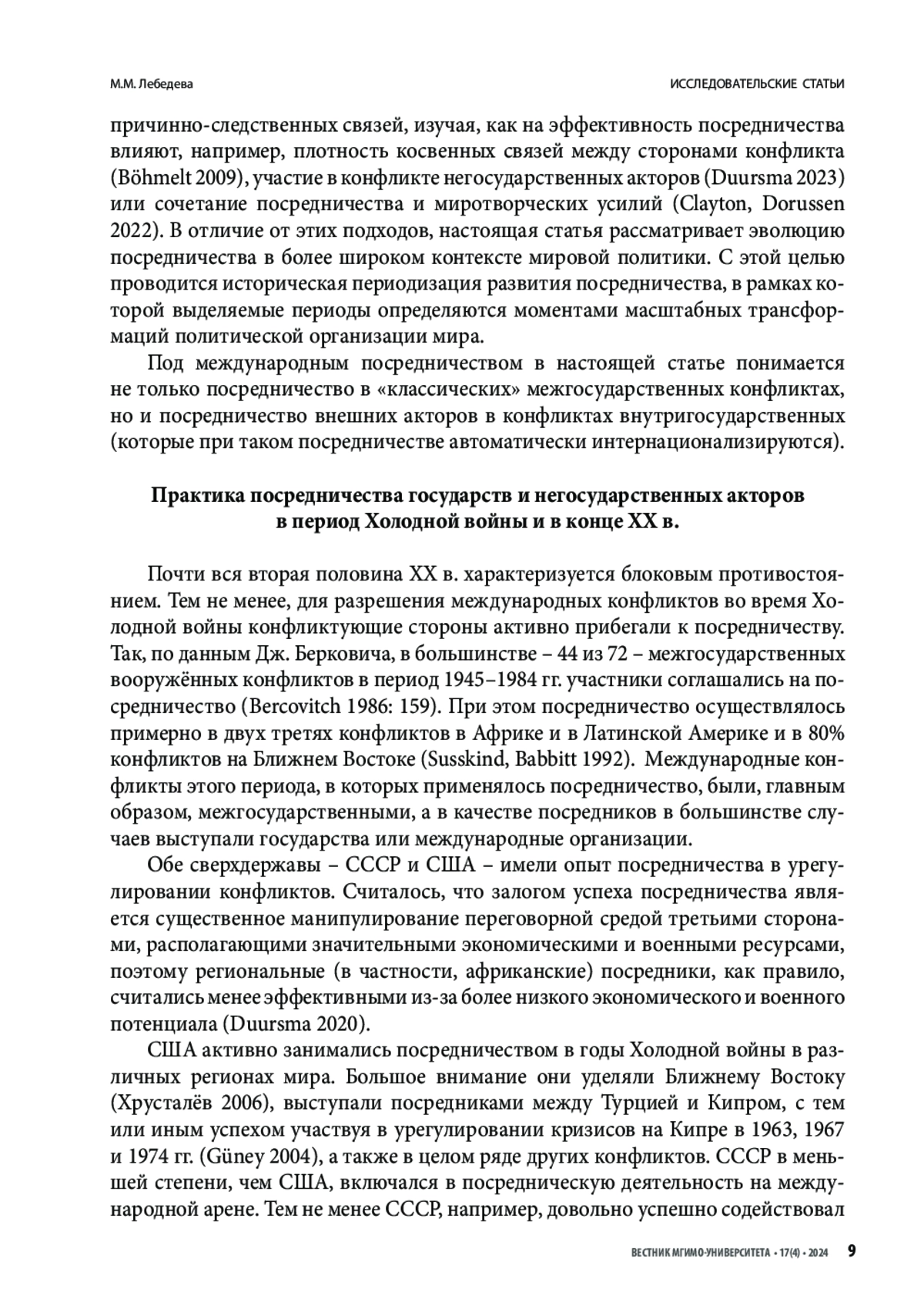 М.М. Лебедева

ИССЛЕДОВАТЕЛЬСКИЕ СТАТЬИ

причинно-следственных связей, изучая, как на эффективность посредничества влияют, например, плотность косвенных связей между сторонами конфликта (Böhmelt 2009), участие в конфликте негосударственных акторов (Duursma 2023) или сочетание посредничества и миротворческих усилий (Clayton, Dorussen 2022). В отличие от этих подходов, настоящая статья рассматривает эволюцию посредничества в более широком контексте мировой политики. С этой целью проводится историческая периодизация развития посредничества, в рамках которой выделяемые периоды определяются моментами масштабных трансформаций политической организации мира.

Под международным посредничеством в настоящей статье понимается не только посредничество в «классических» межгосударственных конфликтах, но и посредничество внешних акторов в конфликтах внутригосударственных (которые при таком посредничестве автоматически интернационализируются).

Практика посредничества государств и негосударственных акторов в период Холодной войны и в конце XX в.

Почти вся вторая половина XX в. характеризуется блоковым противостоянием. Тем не менее, для разрешения международных конфликтов во время Холодной войны конфликтующие стороны активно прибегали к посредничеству. Так, по данным Дж. Берковича, в большинстве – 44 из 72 – межгосударственных вооружённых конфликтов в период 1945–1984 гг. участники соглашались на посредничество (Bercovitch 1986: 159). При этом посредничество осуществлялось примерно в двух третях конфликтов в Африке и в Латинской Америке и в 80% конфликтов на Ближнем Востоке (Susskind, Babbitt 1992). Международные конфликты этого периода, в которых применялось посредничество, были, главным образом, межгосударственными, а в качестве посредников в большинстве случаев выступали государства или международные организации.

Обе сверхдержавы – СССР и США – имели опыт посредничества в урегулировании конфликтов. Считалось, что залогом успеха посредничества является существенное манипулирование переговорной средой третьими сторонами, располагающими значительными экономическими и военными ресурсами, поэтому региональные (в частности, африканские) посредники, как правило, считались менее эффективными из-за более низкого экономического и военного потенциала (Duursma 2020).

США активно занимались посредничеством в годы Холодной войны в различных регионах мира. Большое внимание они уделяли Ближнему Востоку (Хрусталёв 2006), выступали посредниками между Турцией и Кипром, с тем или иным успехом участвуя в урегулировании кризисов на Кипре в 1963, 1967 и 1974 гг. (Güney 2004), а также в целом ряде других конфликтов. СССР в меньшей степени, чем США, включался в посредническую деятельность на международной арене. Тем не менее СССР, например, довольно успешно содействовал

ВЕСТНИК МГИМО-УНИВЕРСИТЕТА • 17(4) • 2024 9